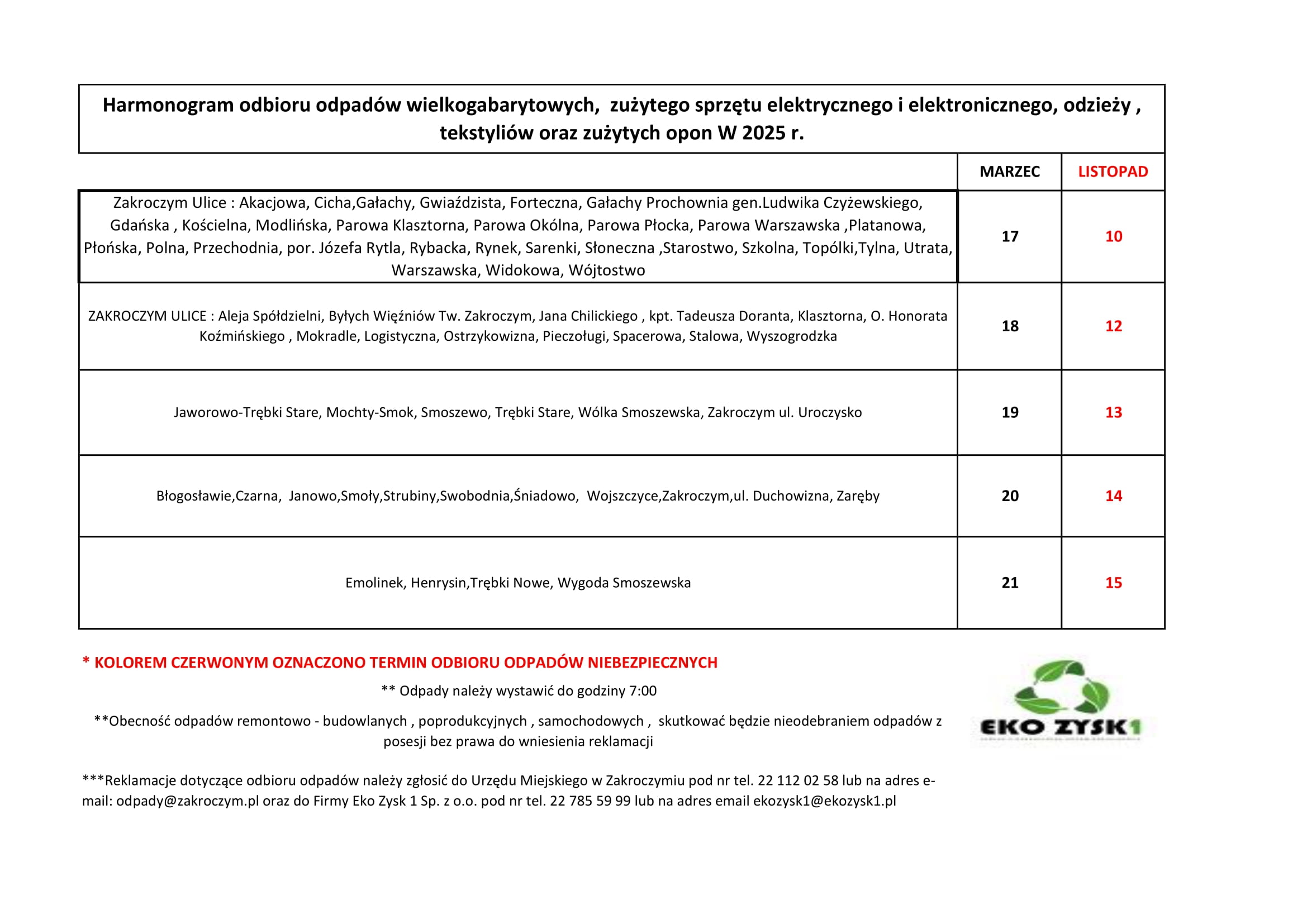 Harmonogram odbioru odpadów wielkogabarytowych, zużytego sprzętu elektrycznego i elektronicznego, odzieży , tekstyliów oraz zużytych opon W 2025 r.

| | MARZEC | LISTOPAD |
|---|---|---|
| Zakroczym Ulice : Akacjowa, Cicha,Gałachy, Gwiaździsta, Forteczna, Gałachy Prochownia gen.Ludwika Czyżewskiego, Gdańska , Kościelna, Modlińska, Parowa Klasztorna, Parowa Okólna, Parowa Płocka, Parowa Warszawska ,Platanowa, Płońska, Polna, Przechodnia, por. Józefa Rytla, Rybacka, Rynek, Sarenki, Słoneczna ,Starostwo, Szkolna, Topólki,Tylna, Utrata, Warszawska, Widokowa, Wójtostwo | 17 | 10 |
| ZAKROCZYM ULICE : Aleja Spółdzielni, Byłych Więźniów Tw. Zakroczym, Jana Chilickiego , kpt. Tadeusza Doranta, Klasztorna, O. Honorata Koźmińskiego , Mokradle, Logistyczna, Ostrzykowizna, Pieczoługi, Spacerowa, Stalowa, Wyszogrodzka | 18 | 12 |
| Jaworowo-Trębki Stare, Mochty-Smok, Smoszewo, Trębki Stare, Wólka Smoszewska, Zakroczym ul. Uroczysko | 19 | 13 |
| Błogosławie,Czarna, Janowo,Smoły,Strubiny,Swobodnia,Śniadowo, Wojszczyce,Zakroczym,ul. Duchowizna, Zaręby | 20 | 14 |
| Emolinek, Henrysin,Trębki Nowe, Wygoda Smoszewska | 21 | 15 |

* KOLOREM CZERWONYM OZNACZONO TERMIN ODBIORU ODPADÓW NIEBEZPIECZNYCH

** Odpady należy wystawić do godziny 7:00

**Obecność odpadów remontowo - budowlanych , poprodukcyjnych , samochodowych , skutkować będzie nieodebraniem odpadów z posesji bez prawa do wniesienia reklamacji

***Reklamacje dotyczące odbioru odpadów należy zgłosić do Urzędu Miejskiego w Zakroczymiu pod nr tel. 22 112 02 58 lub na adres e-mail: odpady@zakroczym.pl oraz do Firmy Eko Zysk 1 Sp. z o.o. pod nr tel. 22 785 59 99 lub na adres email ekozysk1@ekozysk1.pl

EKO ZYSK1